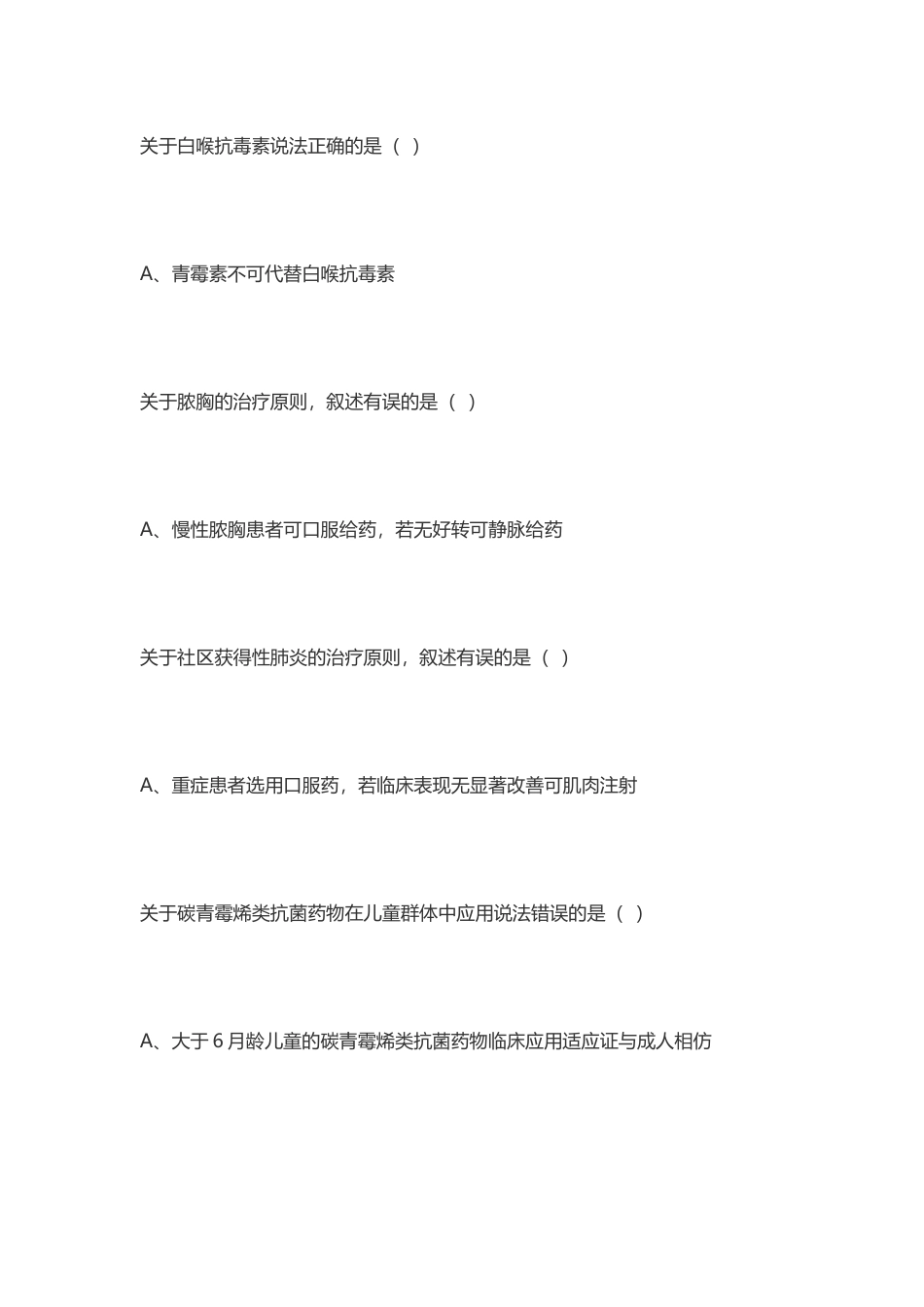 关于白喉抗毒素说法正确的是（ ）

A、青霉素不可代替白喉抗毒素

关于脓胸的治疗原则，叙述有误的是（ ）

A、慢性脓胸患者可口服给药，若无好转可静脉给药

关于社区获得性肺炎的治疗原则，叙述有误的是（ ）

A、重症患者选用口服药，若临床表现无显著改善可肌肉注射

关于碳青霉烯类抗菌药物在儿童群体中应用说法错误的是（ ）

A、大于 6 月龄儿童的碳青霉烯类抗菌药物临床应用适应证与成人相仿